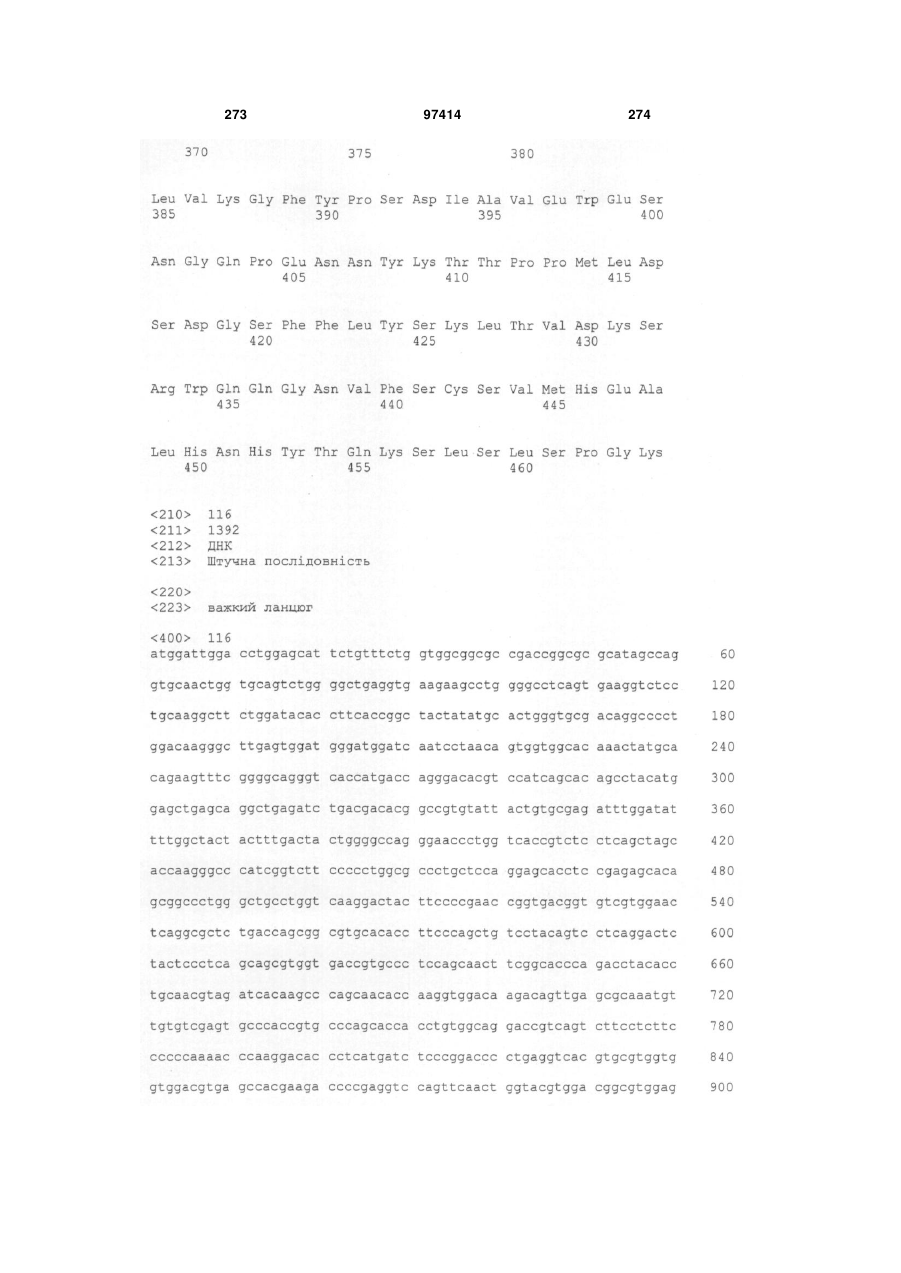 273 97414 274

370 375 380

Leu Val Lys Gly Phe Tyr Pro Ser Asp Ile Ala Val Glu Trp Glu Ser
385 390 395 400

Asn Gly Gln Pro Glu Asn Asn Tyr Lys Thr Thr Pro Pro Met Leu Asp
405 410 415

Ser Asp Gly Ser Phe Phe Leu Tyr Ser Lys Leu Thr Val Asp Lys Ser
420 425 430

Arg Trp Gln Gln Gly Asn Val Phe Ser Cys Ser Val Met His Glu Ala
435 440 445

Leu His Asn His Tyr Thr Gln Lys Ser Leu Ser Leu Ser Pro Gly Lys
450 455 460

<210> 116
<211> 1392
<212> ДНК
<213> Штучна послідовність

<220>
<223> важкий ланцюг

<400> 116
atggattgga cctggagcat tctgtttctg gtggcggcgc cgaccggcgc gcatagccag 60
gtgcaactgg tgcagtctgg ggctgaggtg aagaagcctg gggcctcagt gaaggtctcc 120
tgcaaggctt ctggatacac cttcaccggc tactatatgc actgggtgcg acaggcccct 180
ggacaagggc ttgagtggat gggatggatc aatcctaaca gtggtggcac aaactatgca 240
cagaagtttc ggggcagggt caccatgacc agggacacgt ccatcagcac agcctacatg 300
gagctgagca ggctgagatc tgacgacacg gccgtgtatt actgtgcgag atttggatat 360
tttggctact actttgacta ctggggccag ggaaccctgg tcaccgtctc ctcagctagc 420
accaagggcc catcggtctt ccccctggcg ccctgctcca ggagcacctc cgagagcaca 480
gcggccctgg gctgcctggt caaggactac ttccccgaac cggtgacggt gtcgtggaac 540
tcaggcgctc tgaccagcgg cgtgcacacc ttcccagctg tcctacagtc ctcaggactc 600
tactccctca gcagcgtggt gaccgtgccc tccagcaact tcggcaccca gacctacacc 660
tgcaacgtag atcacaagcc cagcaacacc aaggtggaca agacagttga gcgcaaatgt 720
tgtgtcgagt gcccaccgtg cccagcacca cctgtggcag gaccgtcagt cttcctcttc 780
cccccaaaac ccaaggacac cctcatgatc tcccggaccc ctgaggtcac gtgcgtggtg 840
gtggacgtga gccacgaaga ccccgaggtc cagttcaact ggtacgtgga cggcgtggag 900